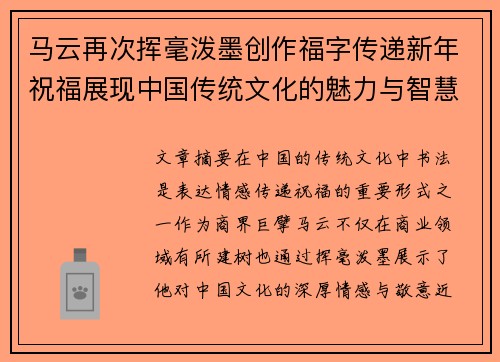 马云再次挥毫泼墨创作福字传递新年祝福展现中国传统文化的魅力与智慧

文章摘要在中国的传统文化中书法是表达情感传递祝福的重要形式之一作为商界巨擘马云不仅在商业领域有所建树也通过挥毫泼墨展示了他对中国文化的深厚情感与敬意近